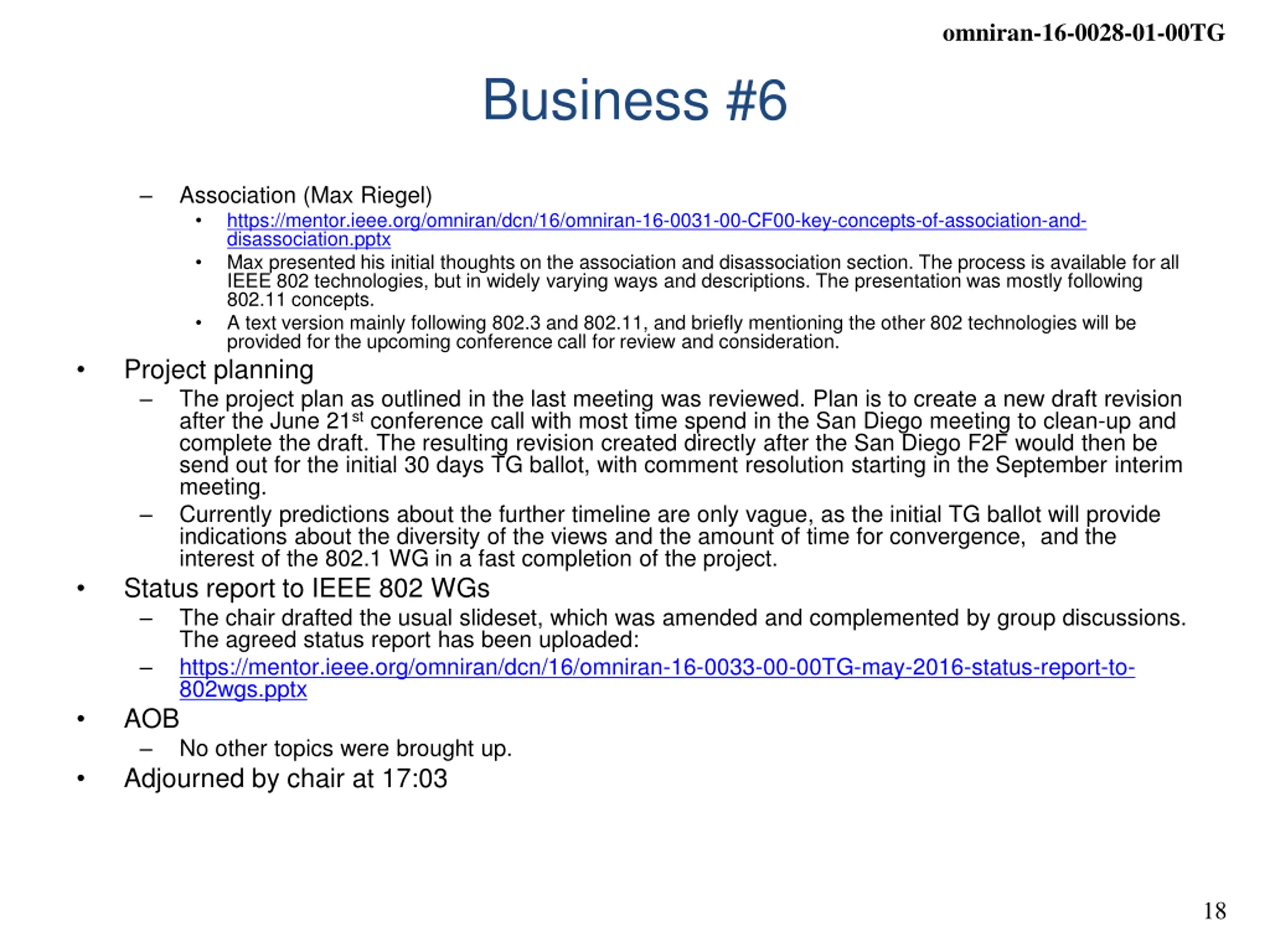 omniran-16-0028-01-00TG

Business #6

– Association (Max Riegel)
 • https://mentor.ieee.org/omniran/dcn/16/omniran-16-0031-00-CF00-key-concepts-of-association-and-disassociation.pptx
 • Max presented his initial thoughts on the association and disassociation section. The process is available for all IEEE 802 technologies, but in widely varying ways and descriptions. The presentation was mostly following 802.11 concepts.
 • A text version mainly following 802.3 and 802.11, and briefly mentioning the other 802 technologies will be provided for the upcoming conference call for review and consideration.

• Project planning
 – The project plan as outlined in the last meeting was reviewed. Plan is to create a new draft revision after the June 21$^{st}$ conference call with most time spend in the San Diego meeting to clean-up and complete the draft. The resulting revision created directly after the San Diego F2F would then be send out for the initial 30 days TG ballot, with comment resolution starting in the September interim meeting.
 – Currently predictions about the further timeline are only vague, as the initial TG ballot will provide indications about the diversity of the views and the amount of time for convergence, and the interest of the 802.1 WG in a fast completion of the project.

• Status report to IEEE 802 WGs
 – The chair drafted the usual slideset, which was amended and complemented by group discussions. The agreed status report has been uploaded:
 – https://mentor.ieee.org/omniran/dcn/16/omniran-16-0033-00-00TG-may-2016-status-report-to-802wgs.pptx

• AOB
 – No other topics were brought up.

• Adjourned by chair at 17:03

18